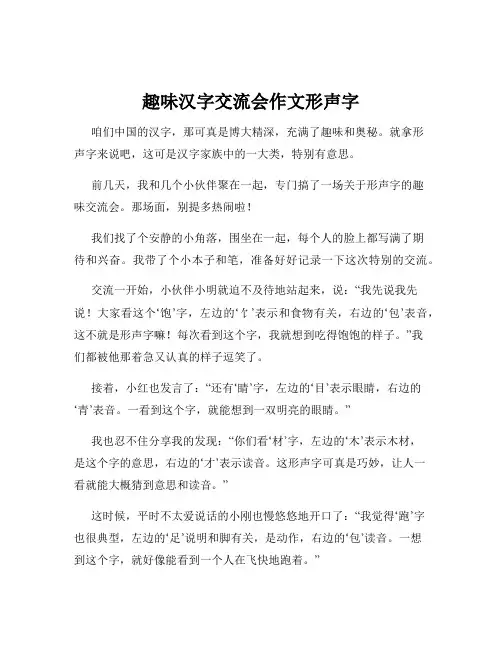 趣味汉字交流会作文形声字

咱们中国的汉字，那可真是博大精深，充满了趣味和奥秘。就拿形声字来说吧，这可是汉字家族中的一大类，特别有意思。

前几天，我和几个小伙伴聚在一起，专门搞了一场关于形声字的趣味交流会。那场面，别提多热闹啦！

我们找了个安静的小角落，围坐在一起，每个人的脸上都写满了期待和兴奋。我带了个小本子和笔，准备好好记录一下这次特别的交流。

交流一开始，小伙伴小明就迫不及待地站起来，说：“我先说我先说！大家看这个‘饱’字，左边的‘饣’表示和食物有关，右边的‘包’表音，这不就是形声字嘛！每次看到这个字，我就想到吃得饱饱的样子。”我们都被他那着急又认真的样子逗笑了。

接着，小红也发言了：“还有‘睛’字，左边的‘目’表示眼睛，右边的‘青’表音。一看到这个字，就能想到一双明亮的眼睛。”

我也忍不住分享我的发现：“你们看‘材’字，左边的‘木’表示木材，是这个字的意思，右边的‘才’表示读音。这形声字可真是巧妙，让人一看就能大概猜到意思和读音。”

这时候，平时不太爱说话的小刚也慢悠悠地开口了：“我觉得‘跑’字也很典型，左边的‘足’说明和脚有关，是动作，右边的‘包’读音。一想到这个字，就好像能看到一个人在飞快地跑着。”